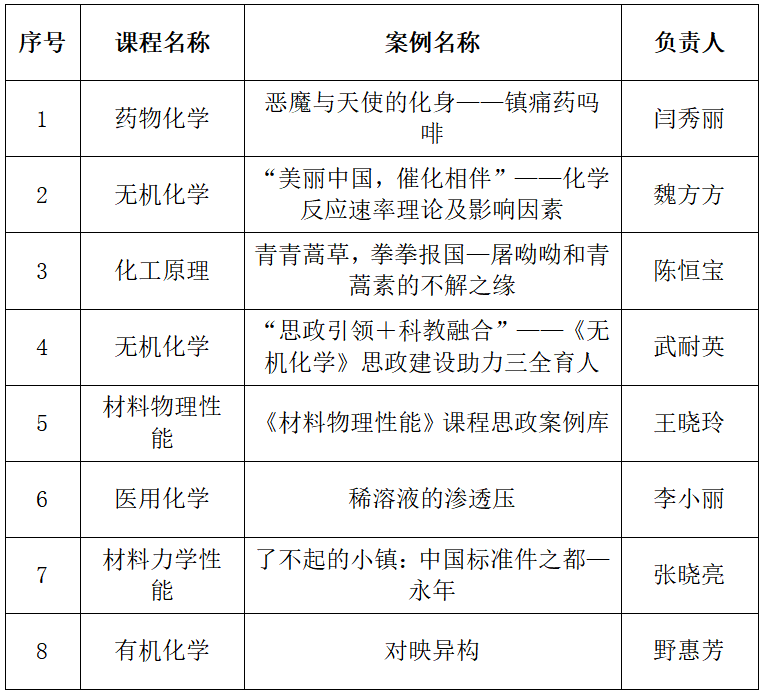 | 序号 | 课程名称 | 案例名称 | 负责人 |
|---|---|---|---|
| 1 | 药物化学 | 恶魔与天使的化身——镇痛药吗啡 | 闫秀丽 |
| 2 | 无机化学 | “美丽中国，催化相伴”——化学反应速率理论及影响因素 | 魏方方 |
| 3 | 化工原理 | 青青蒿草，拳拳报国—屠呦呦和青蒿素的不解之缘 | 陈恒宝 |
| 4 | 无机化学 | “思政引领＋科教融合”——《无机化学》思政建设助力三全育人 | 武耐英 |
| 5 | 材料物理性能 | 《材料物理性能》课程思政案例库 | 王晓玲 |
| 6 | 医用化学 | 稀溶液的渗透压 | 李小丽 |
| 7 | 材料力学性能 | 了不起的小镇：中国标准件之都—永年 | 张晓亮 |
| 8 | 有机化学 | 对映异构 | 野惠芳 |